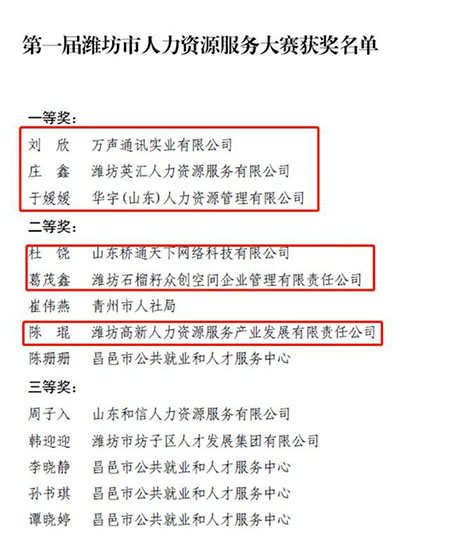 第一届潍坊市人力资源服务大赛获奖名单

一等奖：

刘 欣 万声通讯实业有限公司

庄 鑫 潍坊英汇人力资源服务有限公司

于媛媛 华宇（山东）人力资源管理有限公司

二等奖：

杜 饶 山东桥通天下网络科技有限公司

葛茂鑫 潍坊石榴籽众创空间企业管理有限责任公司

崔伟燕 青州市人社局

陈 琨 潍坊高新人力资源服务产业发展有限责任公司

陈珊珊 昌邑市公共就业和人才服务中心

三等奖：

周子入 山东和信人力资源服务有限公司

韩迎迎 潍坊市坊子区人才发展集团有限公司

李晓静 昌邑市公共就业和人才服务中心

孙书琪 昌邑市公共就业和人才服务中心

谭晓婷 昌邑市公共就业和人才服务中心